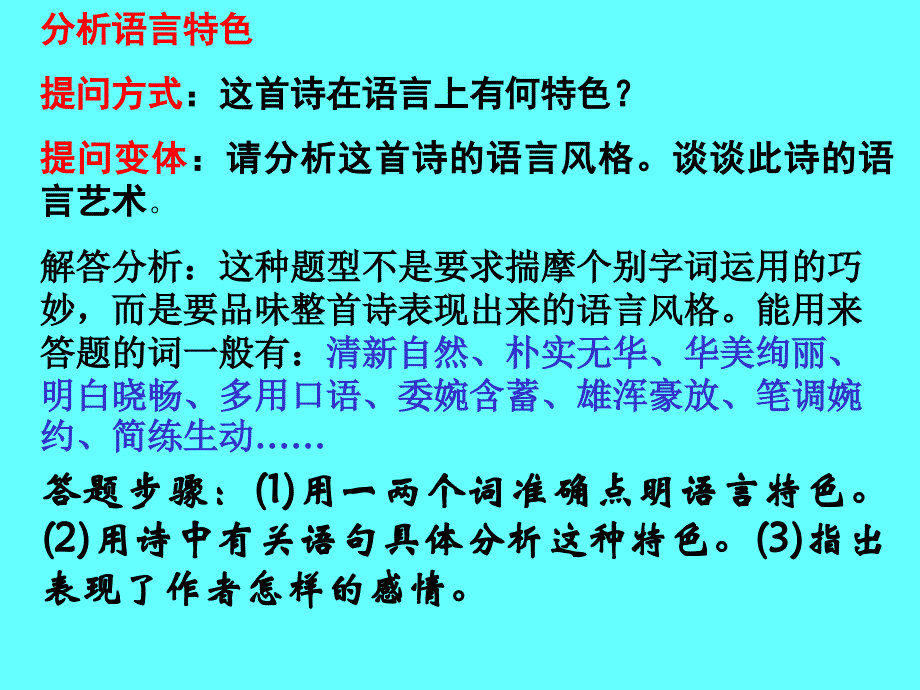 分析语言特色

提问方式：这首诗在语言上有何特色？

提问变体：请分析这首诗的语言风格。谈谈此诗的语言艺术。

解答分析：这种题型不是要求揣摩个别字词运用的巧妙，而是要品味整首诗表现出来的语言风格。能用来答题的词一般有：清新自然、朴实无华、华美绚丽、明白晓畅、多用口语、委婉含蓄、雄浑豪放、笔调婉约、简练生动……

答题步骤：(1)用一两个词准确点明语言特色。(2)用诗中有关语句具体分析这种特色。(3)指出表现了作者怎样的感情。